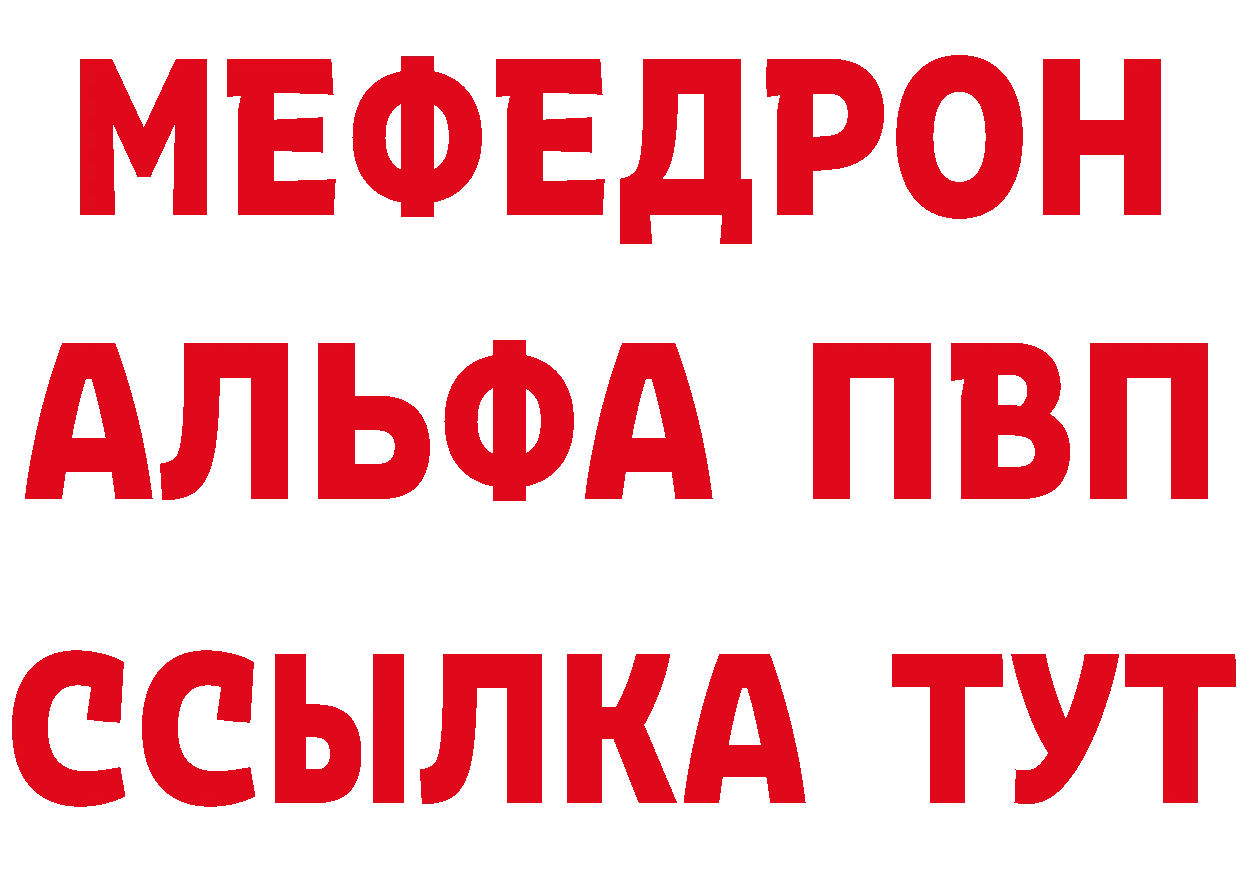 МЕФЕДРОН
АЛЬФА ПВП
ССЫЛКА ТУТ